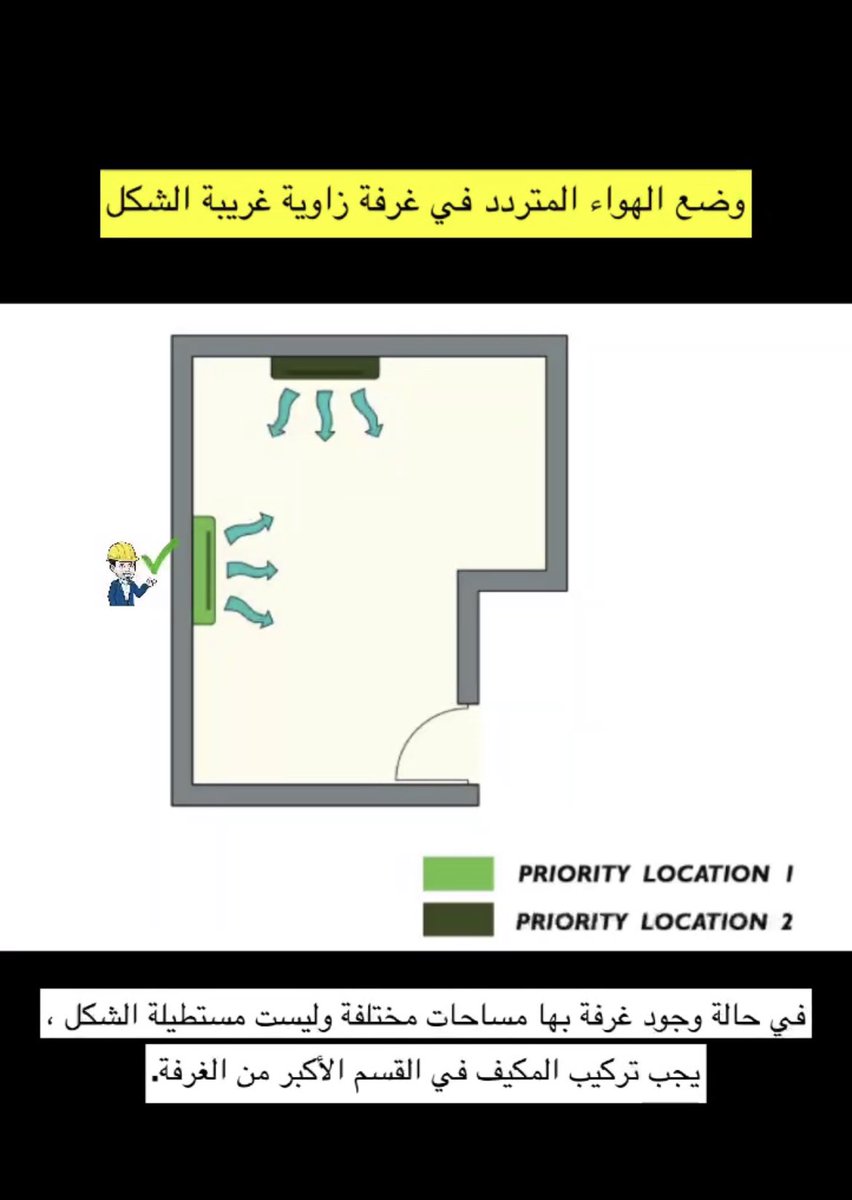 وضع الهواء المتردد في غرفة زاوية غريبة الشكل

PRIORITY LOCATION 1
PRIORITY LOCATION 2

في حالة وجود غرفة بها مساحات مختلفة وليست مستطيلة الشكل ، يجب تركيب المكيف في القسم الأكبر من الغرفة.